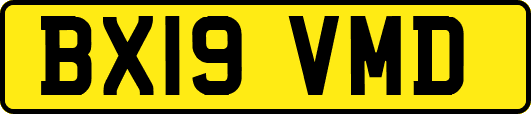 BX19 VMD